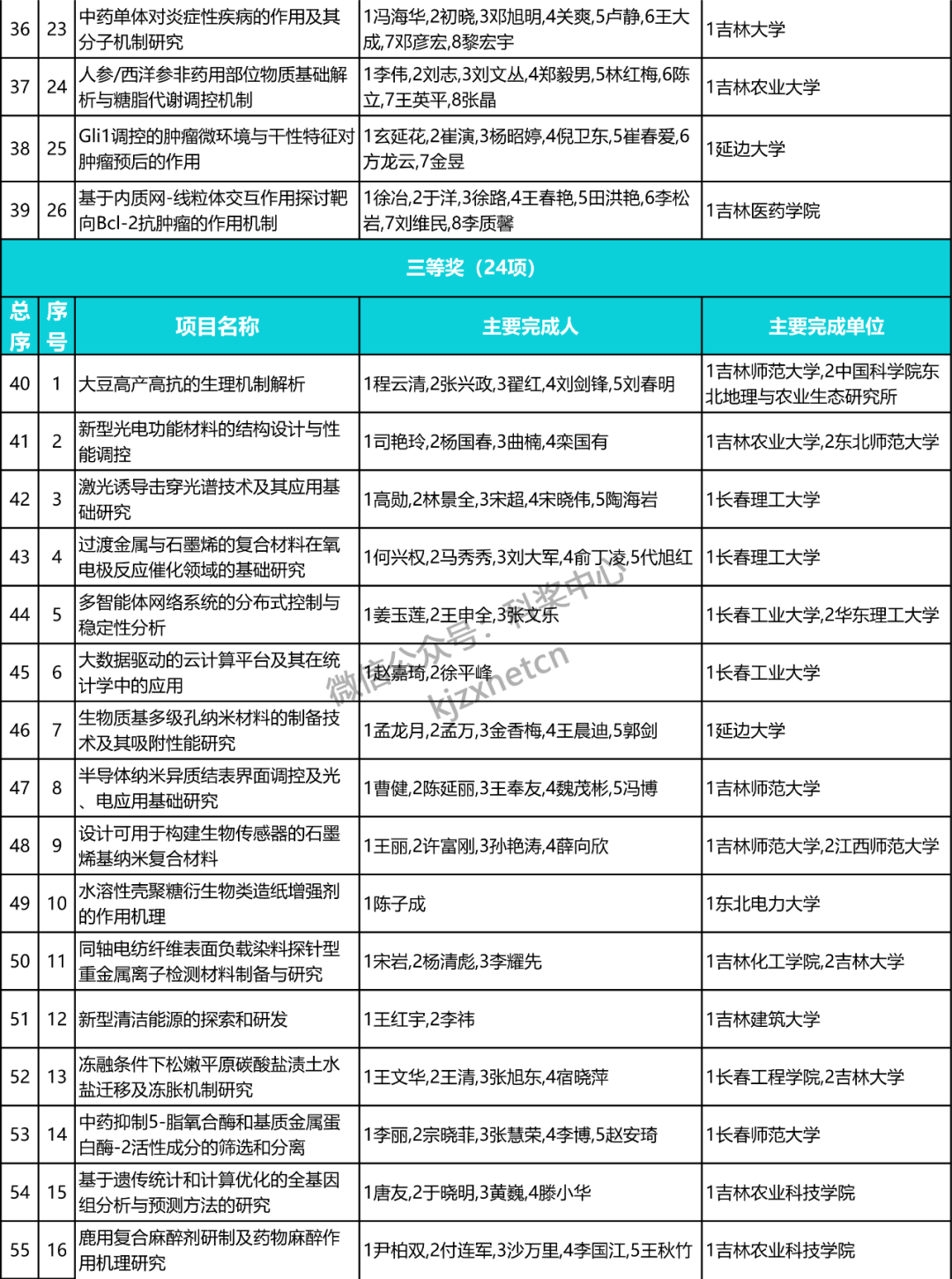 | 36 | 23 | 中药单体对炎症性疾病的作用及其分子机制研究 | 1冯海华,2初晓,3邓旭明,4关爽,5卢静,6王大成,7邓彦宏,8黎宏宇 | 1吉林大学 |
|---|---|---|---|---|
| 37 | 24 | 人参/西洋参非药用部位物质基础解析与糖脂代谢调控机制 | 1李伟,2刘志,3刘文丛,4郑毅男,5林红梅,6陈立,7王英平,8张晶 | 1吉林农业大学 |
| 38 | 25 | Gli1调控的肿瘤微环境与干性特征对肿瘤预后的作用 | 1玄延花,2崔演,3杨昭婷,4倪卫东,5崔春爱,6方龙云,7金昱 | 1延边大学 |
| 39 | 26 | 基于内质网-线粒体交互作用探讨靶向Bcl-2抗肿瘤的作用机制 | 1徐冶,2于洋,3徐路,4王春艳,5田洪艳,6李松岩,7刘维民,8李质馨 | 1吉林医药学院 |

三等奖（24项）

| 总序 | 序号 | 项目名称 | 主要完成人 | 主要完成单位 |
|---|---|---|---|---|
| 40 | 1 | 大豆高产高抗的生理机制解析 | 1程云清,2张兴政,3翟红,4刘剑锋,5刘春明 | 1吉林师范大学,2中国科学院东北地理与农业生态研究所 |
| 41 | 2 | 新型光电功能材料的结构设计与性能调控 | 1司艳玲,2杨国春,3曲楠,4栾国有 | 1吉林农业大学,2东北师范大学 |
| 42 | 3 | 激光诱导击穿光谱技术及其应用基础研究 | 1高勋,2林景全,3宋超,4宋晓伟,5陶海岩 | 1长春理工大学 |
| 43 | 4 | 过渡金属与石墨烯的复合材料在氧电极反应催化领域的基础研究 | 1何兴权,2马秀秀,3刘大军,4俞丁凌,5代旭红 | 1长春理工大学 |
| 44 | 5 | 多智能体网络系统的分布式控制与稳定性分析 | 1姜玉莲,2王申全,3张文乐 | 1长春工业大学,2华东理工大学 |
| 45 | 6 | 大数据驱动的云计算平台及其在统计学中的应用 | 1赵嘉琦,2徐平峰 | 1长春工业大学 |
| 46 | 7 | 生物质基多级孔纳米材料的制备技术及其吸附性能研究 | 1孟龙月,2孟万,3金香梅,4王晨迪,5郭剑 | 1延边大学 |
| 47 | 8 | 半导体纳米异质结表界面调控及光、电应用基础研究 | 1曹健,2陈延丽,3王奉友,4魏茂彬,5冯博 | 1吉林师范大学 |
| 48 | 9 | 设计可用于构建生物传感器的石墨烯基纳米复合材料 | 1王丽,2许富刚,3孙艳涛,4薛向欣 | 1吉林师范大学,2江西师范大学 |
| 49 | 10 | 水溶性壳聚糖衍生物类造纸增强剂的作用机理 | 1陈子成 | 1东北电力大学 |
| 50 | 11 | 同轴电纺纤维表面负载染料探针型重金属离子检测材料制备与研究 | 1宋岩,2杨清彪,3李耀先 | 1吉林化工学院,2吉林大学 |
| 51 | 12 | 新型清洁能源的探索和研发 | 1王红宇,2李祎 | 1吉林建筑大学 |
| 52 | 13 | 冻融条件下松嫩平原碳酸盐渍土水盐迁移及冻胀机制研究 | 1王文华,2王清,3张旭东,4宿晓萍 | 1长春工程学院,2吉林大学 |
| 53 | 14 | 中药抑制5-脂氧合酶和基质金属蛋白酶-2活性成分的筛选和分离 | 1李丽,2宗晓菲,3张慧荣,4李博,5赵安琦 | 1长春师范大学 |
| 54 | 15 | 基于遗传统计和计算优化的全基因组分析与预测方法的研究 | 1唐友,2于晓明,3黄巍,4滕小华 | 1吉林农业科技学院 |
| 55 | 16 | 鹿用复合麻醉剂研制及药物麻醉作用机理研究 | 1尹柏双,2付连军,3沙万里,4李国江,5王秋竹 | 1吉林农业科技学院 |

微信公众号：科奖中心 kjzxnetcn